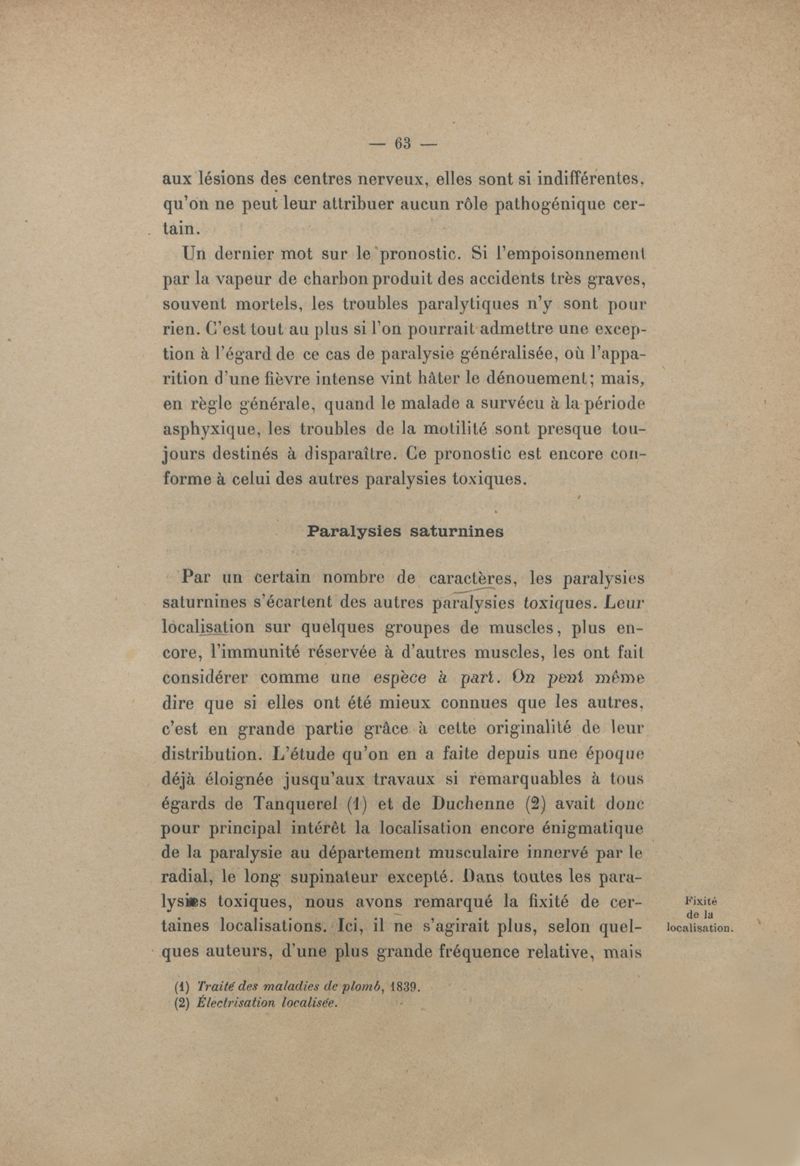 — 63 —

aux lésions des centres nerveux, elles sont si indifférentes, qu'on ne peut leur attribuer aucun rôle pathogénique certain.

Un dernier mot sur le pronostic. Si l'empoisonnement par la vapeur de charbon produit des accidents très graves, souvent mortels, les troubles paralytiques n'y sont pour rien. C'est tout au plus si l'on pourrait admettre une exception à l'égard de ce cas de paralysie généralisée, où l'apparition d'une fièvre intense vint hâter le dénouement; mais, en règle générale, quand le malade a survécu à la période asphyxique, les troubles de la motilité sont presque toujours destinés à disparaître. Ce pronostic est encore conforme à celui des autres paralysies toxiques.

Paralysies saturnines

Par un certain nombre de caractères, les paralysies saturnines s'écartent des autres paralysies toxiques. Leur localisation sur quelques groupes de muscles, plus encore, l'immunité réservée à d'autres muscles, les ont fait considérer comme une espèce à part. On peut même dire que si elles ont été mieux connues que les autres, c'est en grande partie grâce à cette originalité de leur distribution. L'étude qu'on en a faite depuis une époque déjà éloignée jusqu'aux travaux si remarquables à tous égards de Tanquerel (1) et de Duchenne (2) avait donc pour principal intérêt la localisation encore énigmatique de la paralysie au département musculaire innervé par le radial, le long supinateur excepté. Dans toutes les paralysies toxiques, nous avons remarqué la fixité de certaines localisations. Ici, il ne s'agirait plus, selon quelques auteurs, d'une plus grande fréquence relative, mais

Fixité de la localisation.

(1) Traité des maladies de plomb, 1839.
(2) Électrisation localisée.